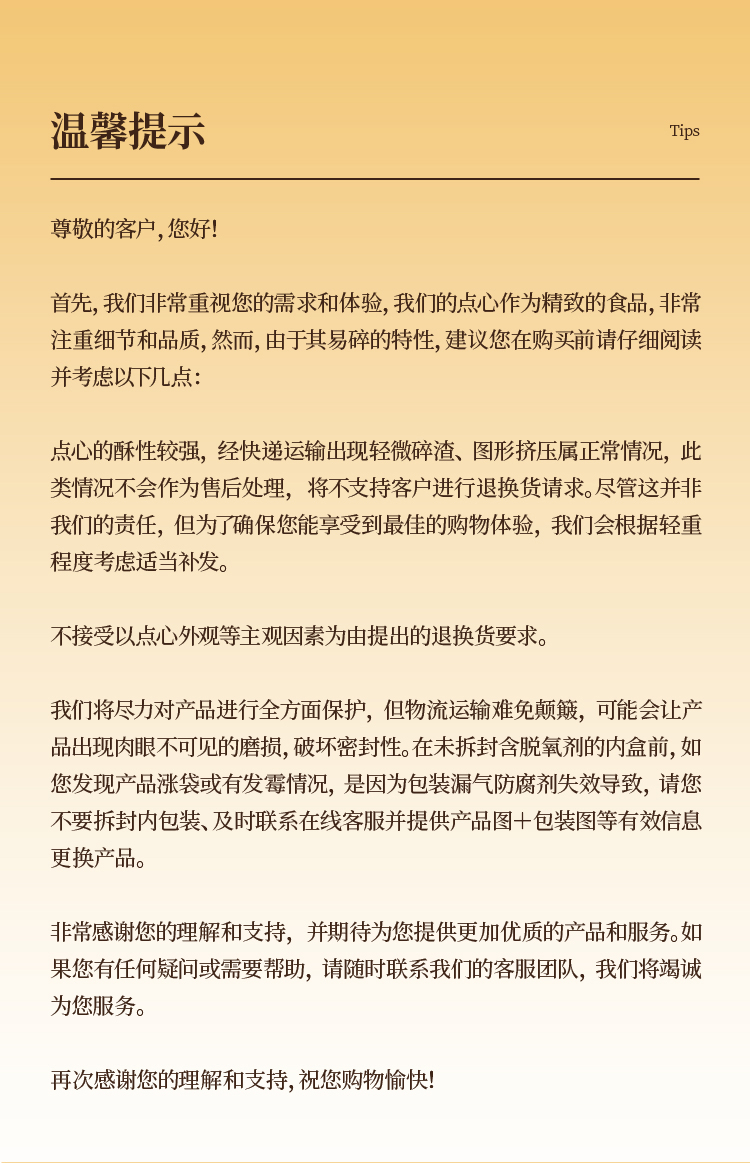 温馨提示

Tips

尊敬的客户，您好！

首先，我们非常重视您的需求和体验，我们的点心作为精致的食品，非常注重细节和品质，然而，由于其易碎的特性，建议您在购买前请仔细阅读并考虑以下几点：

点心的酥性较强，经快递运输出现轻微碎渣、图形挤压属正常情况，此类情况不会作为售后处理，将不支持客户进行退换货请求。尽管这并非我们的责任，但为了确保您能享受到最佳的购物体验，我们会根据轻重程度考虑适当补发。

不接受以点心外观等主观因素为由提出的退换货要求。

我们将尽力对产品进行全方面保护，但物流运输难免颠簸，可能会让产品出现肉眼不可见的磨损，破坏密封性。在未拆封含脱氧剂的内盒前，如您发现产品涨袋或有发霉情况，是因为包装漏气防腐剂失效导致，请您不要拆封内包装、及时联系在线客服并提供产品图＋包装图等有效信息更换产品。

非常感谢您的理解和支持，并期待为您提供更加优质的产品和服务。如果您有任何疑问或需要帮助，请随时联系我们的客服团队，我们将竭诚为您服务。

再次感谢您的理解和支持，祝您购物愉快！